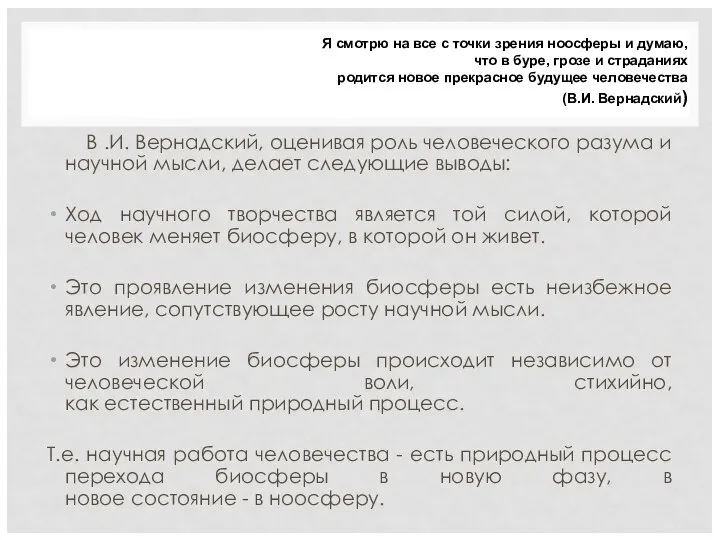 Я смотрю на все с точки зрения ноосферы и думаю, что в буре, грозе и страданиях родится новое прекрасное будущее человечества (В.И. Вернадский)

В .И. Вернадский, оценивая роль человеческого разума и научной мысли, делает следующие выводы:

• Ход научного творчества является той силой, которой человек меняет биосферу, в которой он живет.

• Это проявление изменения биосферы есть неизбежное явление, сопутствующее росту научной мысли.

• Это изменение биосферы происходит независимо от человеческой воли, стихийно, как естественный природный процесс.

Т.е. научная работа человечества - есть природный процесс перехода биосферы в новую фазу, в новое состояние - в ноосферу.